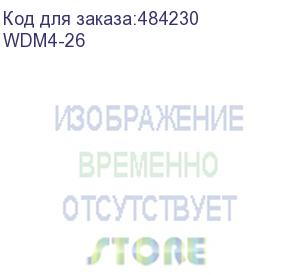 Код для заказа:484230
WDM4-26

ИЗОБРАЖЕНИЕ
ВРЕМЕННО
ОТСУТСТВУЕТ
STORE